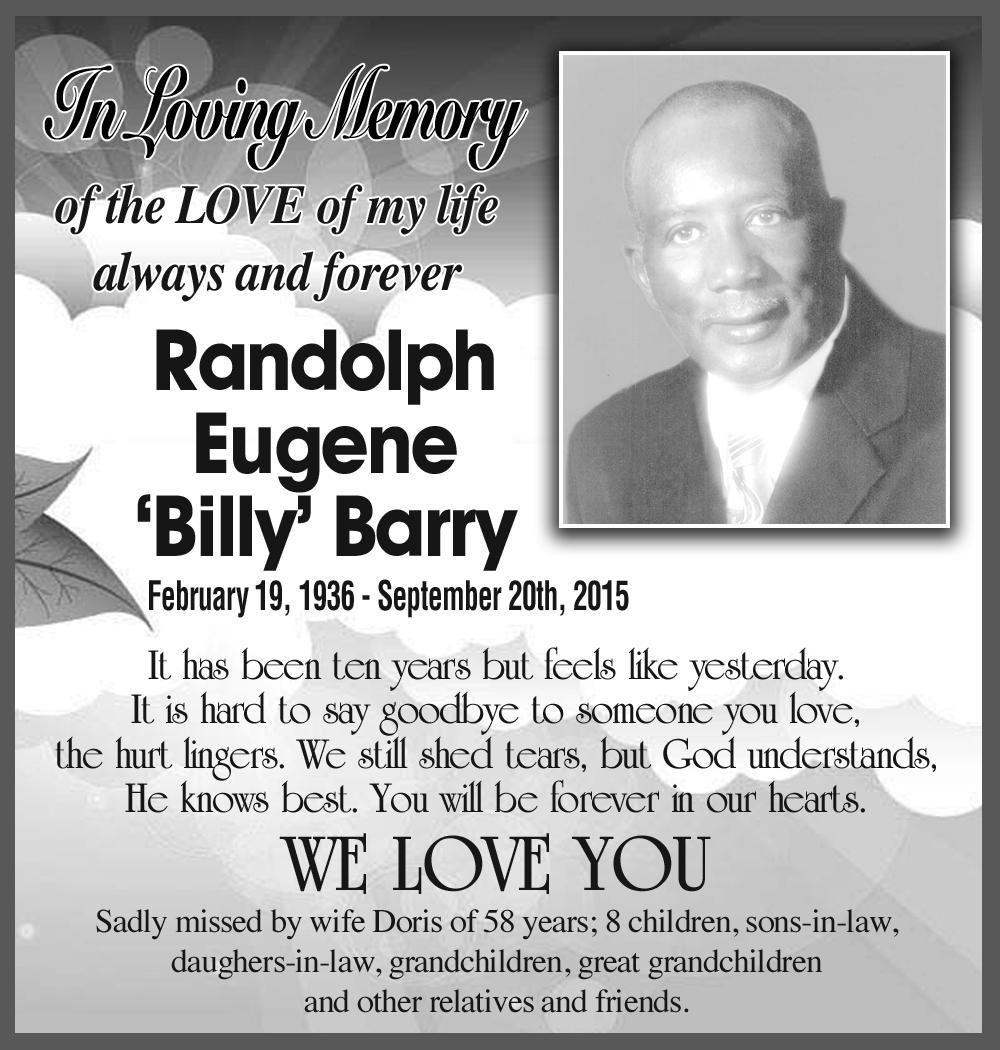 In Loving Memory
of the LOVE of my life
always and forever

Randolph Eugene 'Billy' Barry

February 19, 1936 - September 20th, 2015

It has been ten years but feels like yesterday.
It is hard to say goodbye to someone you love,
the hurt lingers. We still shed tears, but God understands,
He knows best. You will be forever in our hearts.

WE LOVE YOU

Sadly missed by wife Doris of 58 years; 8 children, sons-in-law, daughers-in-law, grandchildren, great grandchildren and other relatives and friends.